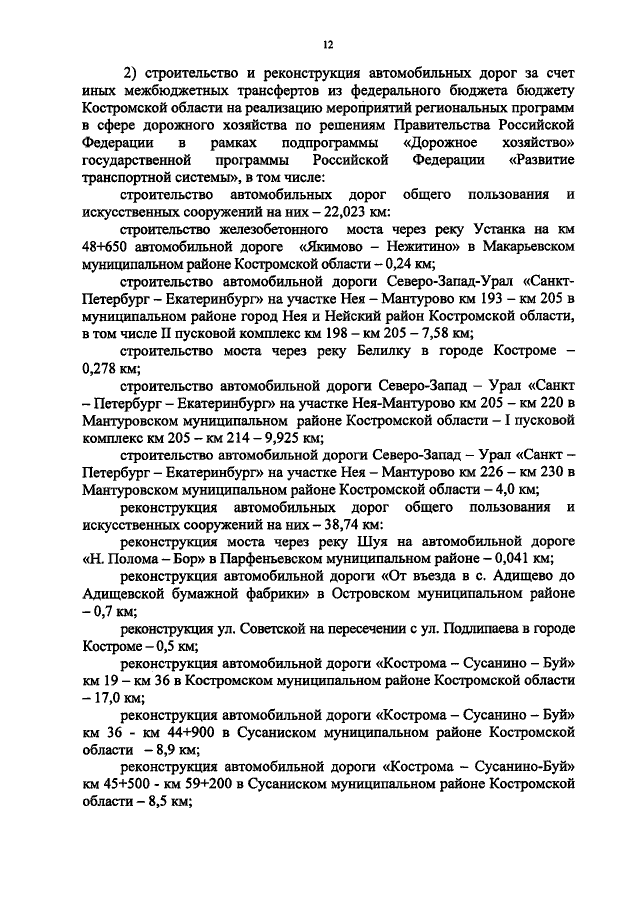 12

2) строительство и реконструкция автомобильных дорог за счет иных межбюджетных трансфертов из федерального бюджета бюджету Костромской области на реализацию мероприятий региональных программ в сфере дорожного хозяйства по решениям Правительства Российской Федерации в рамках подпрограммы «Дорожное хозяйство» государственной программы Российской Федерации «Развитие транспортной системы», в том числе:

строительство автомобильных дорог общего пользования и искусственных сооружений на них – 22,023 км:

строительство железобетонного моста через реку Устанка на км 48+650 автомобильной дороге «Якимово – Нежитино» в Макарьевском муниципальном районе Костромской области – 0,24 км;

строительство автомобильной дороги Северо-Запад-Урал «Санкт-Петербург – Екатеринбург» на участке Нея – Мантурово км 193 – км 205 в муниципальном районе город Нея и Нейский район Костромской области, в том числе II пусковой комплекс км 198 – км 205 – 7,58 км;

строительство моста через реку Белилку в городе Костроме – 0,278 км;

строительство автомобильной дороги Северо-Запад – Урал «Санкт – Петербург – Екатеринбург» на участке Нея-Мантурово км 205 – км 220 в Мантуровском муниципальном районе Костромской области – I пусковой комплекс км 205 – км 214 – 9,925 км;

строительство автомобильной дороги Северо-Запад – Урал «Санкт – Петербург – Екатеринбург» на участке Нея – Мантурово км 226 – км 230 в Мантуровском муниципальном районе Костромской области – 4,0 км;

реконструкция автомобильных дорог общего пользования и искусственных сооружений на них – 38,74 км:

реконструкция моста через реку Шуя на автомобильной дороге «Н. Полома – Бор» в Парфеньевском муниципальном районе – 0,041 км;

реконструкция автомобильной дороги «От въезда в с. Адищево до Адищевской бумажной фабрики» в Островском муниципальном районе – 0,7 км;

реконструкция ул. Советской на пересечении с ул. Подлипаева в городе Костроме – 0,5 км;

реконструкция автомобильной дороги «Кострома – Сусанино – Буй» км 19 – км 36 в Костромском муниципальном районе Костромской области – 17,0 км;

реконструкция автомобильной дороги «Кострома – Сусанино – Буй» км 36 - км 44+900 в Сусаниском муниципальном районе Костромской области – 8,9 км;

реконструкция автомобильной дороги «Кострома – Сусанино-Буй» км 45+500 - км 59+200 в Сусаниском муниципальном районе Костромской области – 8,5 км;